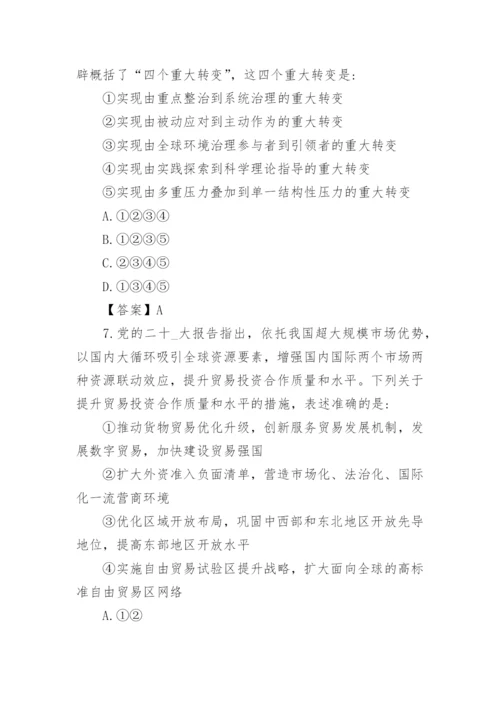 辟概括了“四个重大转变”，这四个重大转变是：

①实现由重点整治到系统治理的重大转变

②实现由被动应对到主动作为的重大转变

③实现由全球环境治理参与者到引领者的重大转变

④实现由实践探索到科学理论指导的重大转变

⑤实现由多重压力叠加到单一结构性压力的重大转变

A.①②③④

B.①②③⑤

C.②③④⑤

D.①③④⑤

【答案】A

7.党的二十_大报告指出，依托我国超大规模市场优势，以国内大循环吸引全球资源要素，增强国内国际两个市场两种资源联动效应，提升贸易投资合作质量和水平。下列关于提升贸易投资合作质量和水平的措施，表述准确的是：

①推动货物贸易优化升级，创新服务贸易发展机制，发展数字贸易，加快建设贸易强国

②扩大外资准入负面清单，营造市场化、法治化、国际化一流营商环境

③优化区域开放布局，巩固中西部和东北地区开放先导地位，提高东部地区开放水平

④实施自由贸易试验区提升战略，扩大面向全球的高标准自由贸易区网络

A.①②